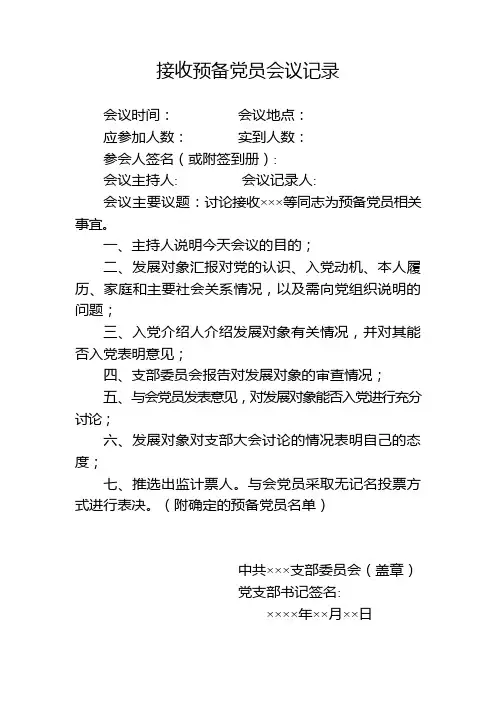 接收预备党员会议记录

会议时间：　　　　会议地点：

应参加人数：　　　实到人数：

参会人签名（或附签到册）：

会议主持人：　　　会议记录人：

会议主要议题：讨论接收×××等同志为预备党员相关事宜。

一、主持人说明今天会议的目的；

二、发展对象汇报对党的认识、入党动机、本人履历、家庭和主要社会关系情况，以及需向党组织说明的问题；

三、入党介绍人介绍发展对象有关情况，并对其能否入党表明意见；

四、支部委员会报告对发展对象的审查情况；

五、与会党员发表意见，对发展对象能否入党进行充分讨论；

六、发展对象对支部大会讨论的情况表明自己的态度；

七、推选出监计票人。与会党员采取无记名投票方式进行表决。（附确定的预备党员名单）

中共×××支部委员会（盖章）

党支部书记签名：

××××年××月××日